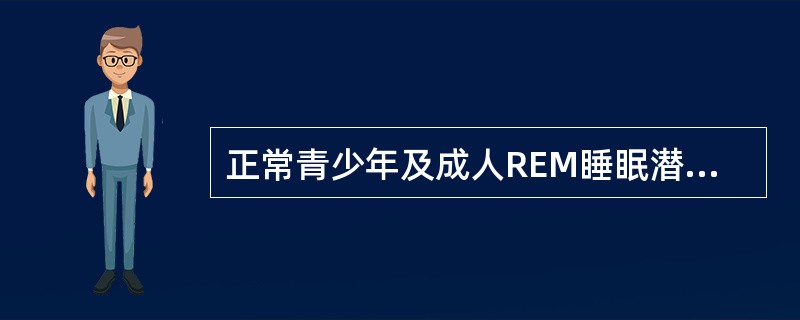 正常青少年及成人REM睡眠潜...